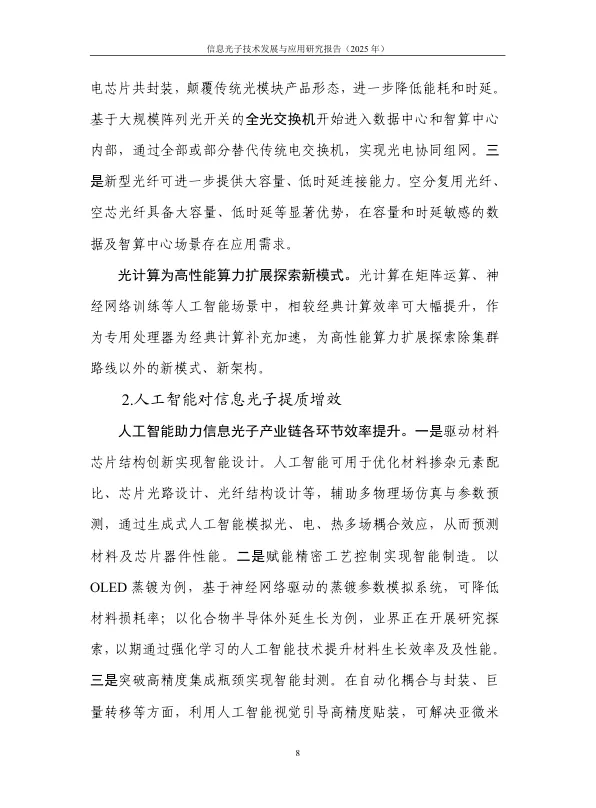 信息光子技术发展与应用研究报告（2025年）

电芯片共封装，颠覆传统光模块产品形态，进一步降低能耗和时延。基于大规模阵列光开关的全光交换机开始进入数据中心和智算中心内部，通过全部或部分替代传统电交换机，实现光电协同组网。三是新型光纤可进一步提供大容量、低时延连接能力。空分复用光纤、空芯光纤具备大容量、低时延等显著优势，在容量和时延敏感的数据及智算中心场景存在应用需求。

光计算为高性能算力扩展探索新模式。光计算在矩阵运算、神经网络训练等人工智能场景中，相较经典计算效率可大幅提升，作为专用处理器为经典计算补充加速，为高性能算力扩展探索除集群路线以外的新模式、新架构。

2.人工智能对信息光子提质增效

人工智能助力信息光子产业链各环节效率提升。一是驱动材料芯片结构创新实现智能设计。人工智能可用于优化材料掺杂元素配比、芯片光路设计、光纤结构设计等，辅助多物理场仿真与参数预测，通过生成式人工智能模拟光、电、热多场耦合效应，从而预测材料及芯片器件性能。二是赋能精密工艺控制实现智能制造。以OLED蒸镀为例，基于神经网络驱动的蒸镀参数模拟系统，可降低材料损耗率；以化合物半导体外延生长为例，业界正在开展研究探索，以期通过强化学习的人工智能技术提升材料生长效率及及性能。三是突破高精度集成瓶颈实现智能封测。在自动化耦合与封装、巨量转移等方面，利用人工智能视觉引导高精度贴装，可解决亚微米

8